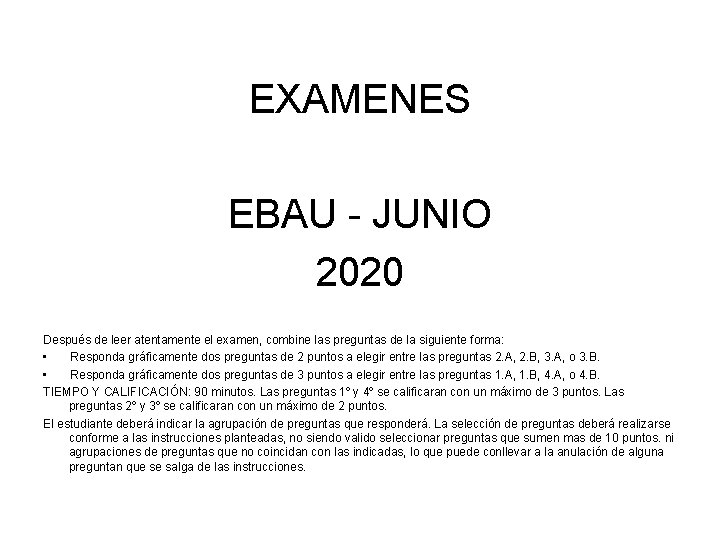 EXAMENES

EBAU - JUNIO
2020

Después de leer atentamente el examen, combine las preguntas de la siguiente forma:

• Responda gráficamente dos preguntas de 2 puntos a elegir entre las preguntas 2.A, 2.B, 3.A, o 3.B.
• Responda gráficamente dos preguntas de 3 puntos a elegir entre las preguntas 1.A, 1.B, 4.A, o 4.B.

TIEMPO Y CALIFICACIÓN: 90 minutos. Las preguntas 1° y 4° se calificaran con un máximo de 3 puntos. Las preguntas 2° y 3° se calificaran con un máximo de 2 puntos.

El estudiante deberá indicar la agrupación de preguntas que responderá. La selección de preguntas deberá realizarse conforme a las instrucciones planteadas, no siendo valido seleccionar preguntas que sumen mas de 10 puntos. ni agrupaciones de preguntas que no coincidan con las indicadas, lo que puede conllevar a la anulación de alguna preguntan que se salga de las instrucciones.